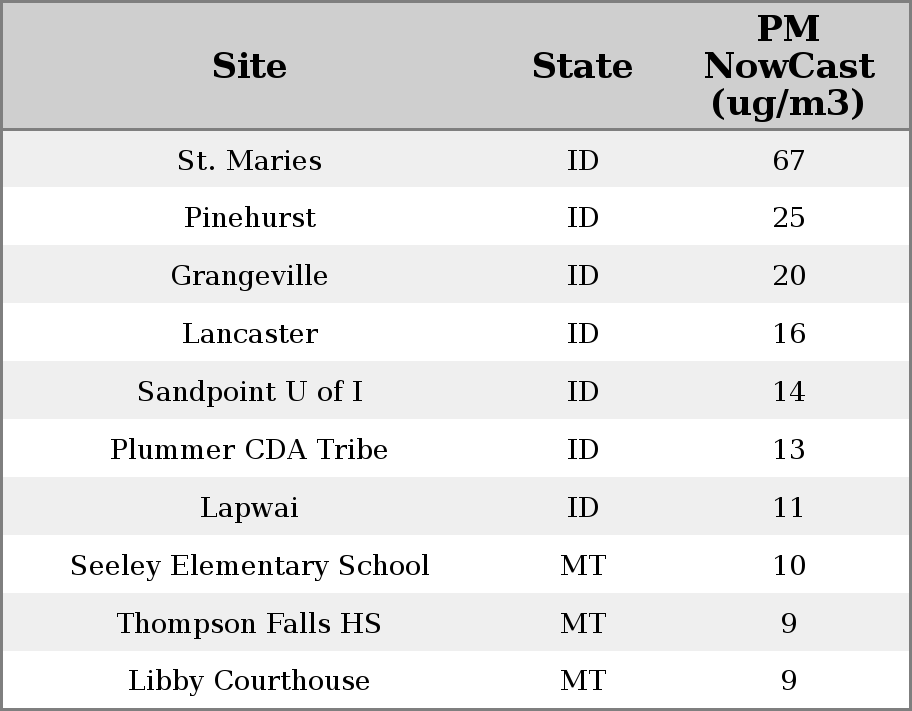 | Site | State | PM NowCast (ug/m3) |
|---|---|---|
| St. Maries | ID | 67 |
| Pinehurst | ID | 25 |
| Grangeville | ID | 20 |
| Lancaster | ID | 16 |
| Sandpoint U of I | ID | 14 |
| Plummer CDA Tribe | ID | 13 |
| Lapwai | ID | 11 |
| Seeley Elementary School | MT | 10 |
| Thompson Falls HS | MT | 9 |
| Libby Courthouse | MT | 9 |